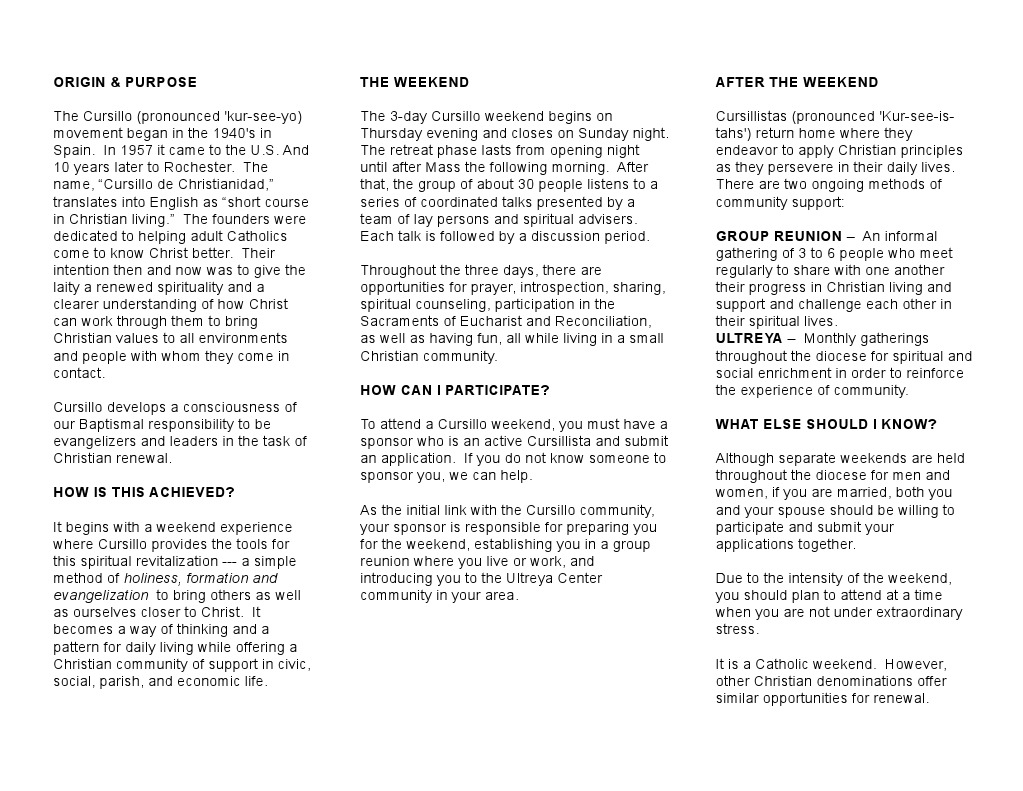 ORIGIN & PURPOSE

The Cursillo (pronounced 'kur-see-yo) movement began in the 1940's in Spain. In 1957 it came to the U.S. And 10 years later to Rochester. The name, “Cursillo de Christianidad,” translates into English as “short course in Christian living.” The founders were dedicated to helping adult Catholics come to know Christ better. Their intention then and now was to give the laity a renewed spirituality and a clearer understanding of how Christ can work through them to bring Christian values to all environments and people with whom they come in contact.

Cursillo develops a consciousness of our Baptismal responsibility to be evangelizers and leaders in the task of Christian renewal.

HOW IS THIS ACHIEVED?

It begins with a weekend experience where Cursillo provides the tools for this spiritual revitalization --- a simple method of holiness, formation and evangelization to bring others as well as ourselves closer to Christ. It becomes a way of thinking and a pattern for daily living while offering a Christian community of support in civic, social, parish, and economic life.

THE WEEKEND

The 3-day Cursillo weekend begins on Thursday evening and closes on Sunday night. The retreat phase lasts from opening night until after Mass the following morning. After that, the group of about 30 people listens to a series of coordinated talks presented by a team of lay persons and spiritual advisers. Each talk is followed by a discussion period.

Throughout the three days, there are opportunities for prayer, introspection, sharing, spiritual counseling, participation in the Sacraments of Eucharist and Reconciliation, as well as having fun, all while living in a small Christian community.

HOW CAN I PARTICIPATE?

To attend a Cursillo weekend, you must have a sponsor who is an active Cursillista and submit an application. If you do not know someone to sponsor you, we can help.

As the initial link with the Cursillo community, your sponsor is responsible for preparing you for the weekend, establishing you in a group reunion where you live or work, and introducing you to the Ultreya Center community in your area.

AFTER THE WEEKEND

Cursillistas (pronounced 'Kur-see-is-tahs') return home where they endeavor to apply Christian principles as they persevere in their daily lives. There are two ongoing methods of community support:

GROUP REUNION – An informal gathering of 3 to 6 people who meet regularly to share with one another their progress in Christian living and support and challenge each other in their spiritual lives.
ULTREYA – Monthly gatherings throughout the diocese for spiritual and social enrichment in order to reinforce the experience of community.

WHAT ELSE SHOULD I KNOW?

Although separate weekends are held throughout the diocese for men and women, if you are married, both you and your spouse should be willing to participate and submit your applications together.

Due to the intensity of the weekend, you should plan to attend at a time when you are not under extraordinary stress.

It is a Catholic weekend. However, other Christian denominations offer similar opportunities for renewal.